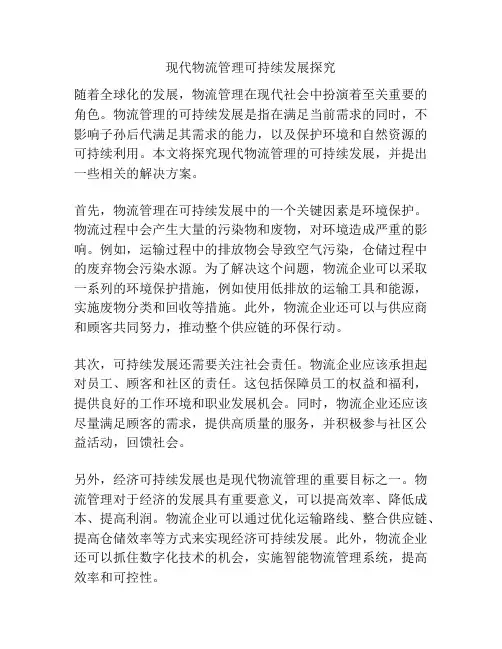 现代物流管理可持续发展探究

随着全球化的发展，物流管理在现代社会中扮演着至关重要的角色。物流管理的可持续发展是指在满足当前需求的同时，不影响子孙后代满足其需求的能力，以及保护环境和自然资源的可持续利用。本文将探究现代物流管理的可持续发展，并提出一些相关的解决方案。

首先，物流管理在可持续发展中的一个关键因素是环境保护。物流过程中会产生大量的污染物和废物，对环境造成严重的影响。例如，运输过程中的排放物会导致空气污染，仓储过程中的废弃物会污染水源。为了解决这个问题，物流企业可以采取一系列的环境保护措施，例如使用低排放的运输工具和能源，实施废物分类和回收等措施。此外，物流企业还可以与供应商和顾客共同努力，推动整个供应链的环保行动。

其次，可持续发展还需要关注社会责任。物流企业应该承担起对员工、顾客和社区的责任。这包括保障员工的权益和福利，提供良好的工作环境和职业发展机会。同时，物流企业还应该尽量满足顾客的需求，提供高质量的服务，并积极参与社区公益活动，回馈社会。

另外，经济可持续发展也是现代物流管理的重要目标之一。物流管理对于经济的发展具有重要意义，可以提高效率、降低成本、提高利润。物流企业可以通过优化运输路线、整合供应链、提高仓储效率等方式来实现经济可持续发展。此外，物流企业还可以抓住数字化技术的机会，实施智能物流管理系统，提高效率和可控性。